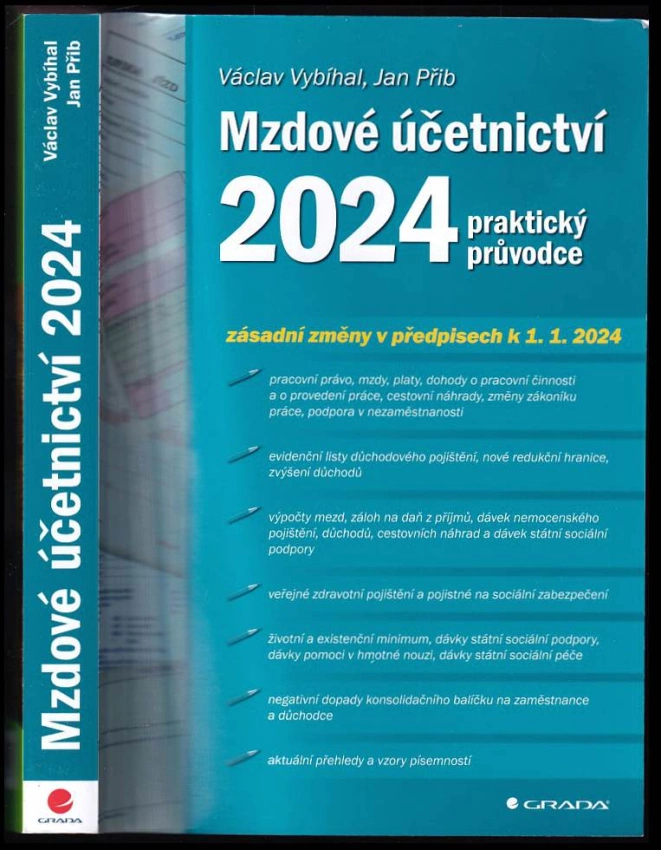 Václav Vybíhal
Jan Přib

Mzdové účetnictví 2024

GRADA

Václav Vybíhal, Jan Přib

Mzdové účetnictví

2024 praktický průvodce

zásadní změny v předpisech k 1. 1. 2024

pracovní právo, mzdy, platy, dohody o pracovní činnosti a o provedení práce, cestovní náhrady, změny zákoníku práce, podpora v nezaměstnanosti

evidenční listy důchodového pojištění, nové redukční hranice, zvýšení důchodů

výpočty mezd, záloh na daň z příjmů, dávek nemocenského pojištění, důchodů, cestovních náhrad a dávek státní sociální podpory

veřejné zdravotní pojištění a pojistné na sociální zabezpečení

životní a existenční minimum, dávky státní sociální podpory, dávky pomoci v hmotné nouzi, dávky státní sociální péče

negativní dopady konsolidačního balíčku na zaměstnance a důchodce

aktuální přehledy a vzory písemností

GRADA